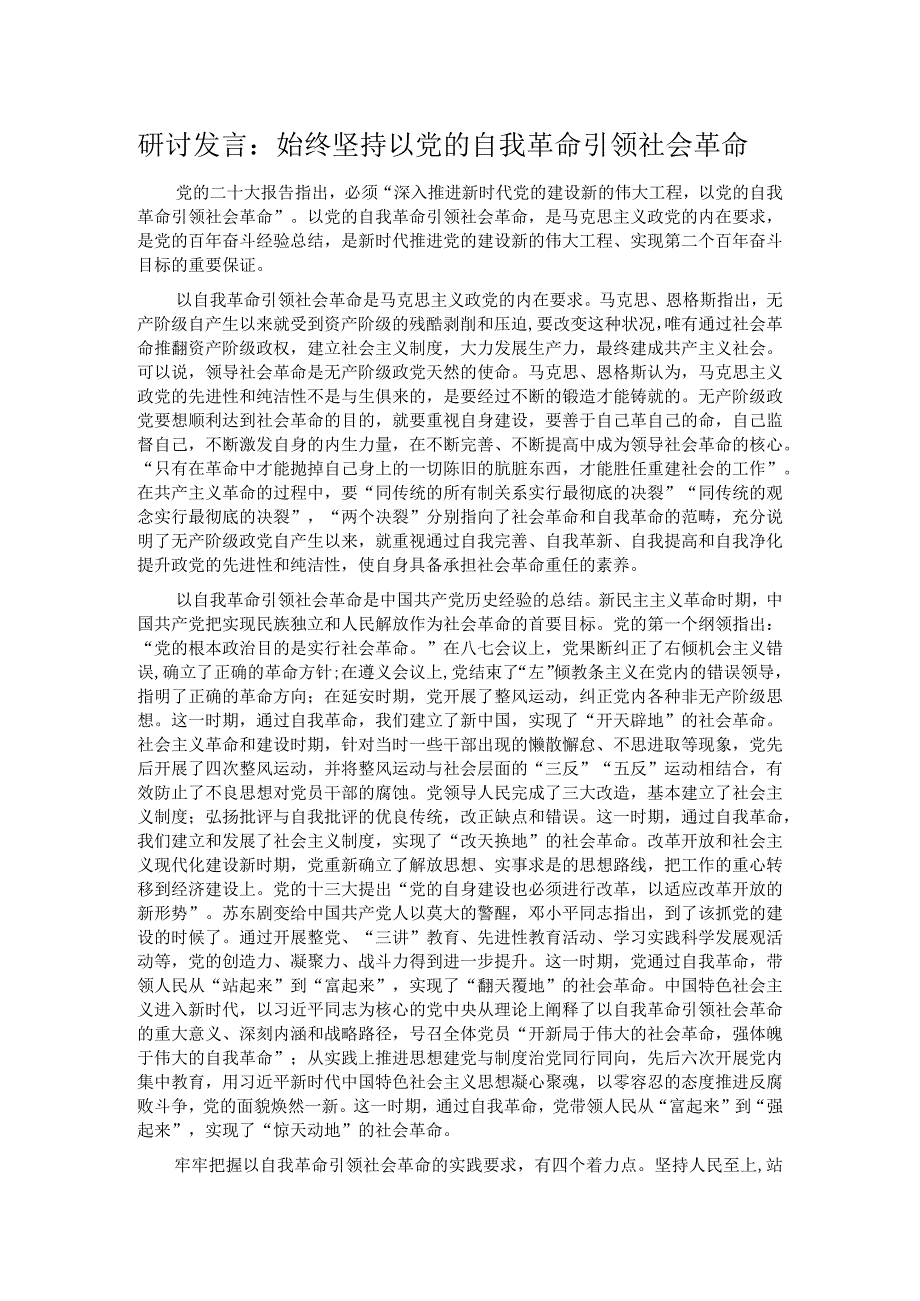 研讨发言：始终坚持以党的自我革命引领社会革命

党的二十大报告指出，必须“深入推进新时代党的建设新的伟大工程，以党的自我革命引领社会革命”。以党的自我革命引领社会革命，是马克思主义政党的内在要求，是党的百年奋斗经验总结，是新时代推进党的建设新的伟大工程、实现第二个百年奋斗目标的重要保证。

以自我革命引领社会革命是马克思主义政党的内在要求。马克思、恩格斯指出，无产阶级自产生以来就受到资产阶级的残酷剥削和压迫，要改变这种状况，唯有通过社会革命推翻资产阶级政权，建立社会主义制度，大力发展生产力，最终建成共产主义社会。可以说，领导社会革命是无产阶级政党天然的使命。马克思、恩格斯认为，马克思主义政党的先进性和纯洁性不是与生俱来的，是要经过不断的锻造才能铸就的。无产阶级政党要想顺利达到社会革命的目的，就要重视自身建设，要善于自己革自己的命，自己监督自己，不断激发自身的内生力量，在不断完善、不断提高中成为领导社会革命的核心。“只有在革命中才能抛掉自己身上的一切陈旧的肮脏东西，才能胜任重建社会的工作”。在共产主义革命的过程中，要“同传统的所有制关系实行最彻底的决裂”“同传统的观念实行最彻底的决裂”，“两个决裂”分别指向了社会革命和自我革命的范畴，充分说明了无产阶级政党自产生以来，就重视通过自我完善、自我革新、自我提高和自我净化提升政党的先进性和纯洁性，使自身具备承担社会革命重任的素养。

以自我革命引领社会革命是中国共产党历史经验的总结。新民主主义革命时期，中国共产党把实现民族独立和人民解放作为社会革命的首要目标。党的第一个纲领指出：“党的根本政治目的是实行社会革命。”在八七会议上，党果断纠正了右倾机会主义错误，确立了正确的革命方针；在遵义会议上，党结束了“左”倾教条主义在党内的错误领导，指明了正确的革命方向；在延安时期，党开展了整风运动，纠正党内各种非无产阶级思想。这一时期，通过自我革命，我们建立了新中国，实现了“开天辟地”的社会革命。社会主义革命和建设时期，针对当时一些干部出现的懒散懈怠、不思进取等现象，党先后开展了四次整风运动，并将整风运动与社会层面的“三反”“五反”运动相结合，有效防止了不良思想对党员干部的腐蚀。党领导人民完成了三大改造，基本建立了社会主义制度；弘扬批评与自我批评的优良传统，改正缺点和错误。这一时期，通过自我革命，我们建立和发展了社会主义制度，实现了“改天换地”的社会革命。改革开放和社会主义现代化建设新时期，党重新确立了解放思想、实事求是的思想路线，把工作的重心转移到经济建设上。党的十三大提出“党的自身建设也必须进行改革，以适应改革开放的新形势”。苏东剧变给中国共产党人以莫大的警醒，邓小平同志指出，到了该抓党的建设的时候了。通过开展整党、“三讲”教育、先进性教育活动、学习实践科学发展观活动等，党的创造力、凝聚力、战斗力得到进一步提升。这一时期，党通过自我革命，带领人民从“站起来”到“富起来”，实现了“翻天覆地”的社会革命。中国特色社会主义进入新时代，以习近平同志为核心的党中央从理论上阐释了以自我革命引领社会革命的重大意义、深刻内涵和战略路径，号召全体党员“开新局于伟大的社会革命，强体魄于伟大的自我革命”；从实践上推进思想建党与制度治党同行同向，先后六次开展党内集中教育，用习近平新时代中国特色社会主义思想凝心聚魂，以零容忍的态度推进反腐败斗争，党的面貌焕然一新。这一时期，通过自我革命，党带领人民从“富起来”到“强起来”，实现了“惊天动地”的社会革命。

牢牢把握以自我革命引领社会革命的实践要求，有四个着力点。坚持人民至上，站